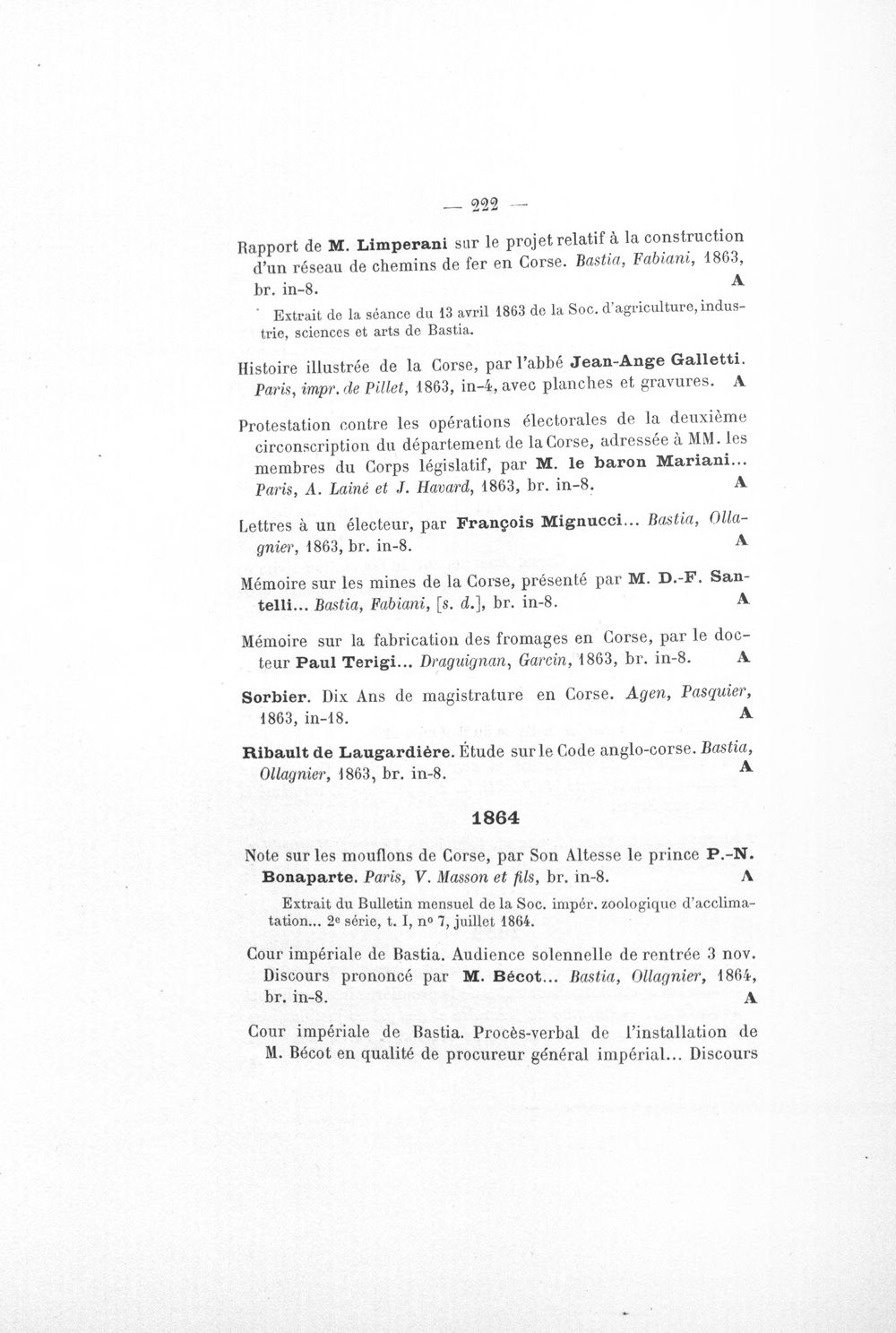 — 222 —

Rapport de M. Limperani sur le projet relatif à la construction d'un réseau de chemins de fer en Corse. Bastia, Fabiani, 1863, br. in-8. A

Extrait de la séance du 13 avril 1863 de la Soc. d'agriculture, industrie, sciences et arts de Bastia.

Histoire illustrée de la Corse, par l'abbé Jean-Ange Galletti. Paris, impr. de Pillet, 1863, in-4, avec planches et gravures. A

Protestation contre les opérations électorales de la deuxième circonscription du département de la Corse, adressée à MM. les membres du Corps législatif, par M. le baron Mariani... Paris, A. Lainé et J. Havard, 1863, br. in-8. A

Lettres à un électeur, par François Mignucci... Bastia, Ollagnier, 1863, br. in-8. A

Mémoire sur les mines de la Corse, présenté par M. D.-F. Santelli... Bastia, Fabiani, [s. d.], br. in-8. A

Mémoire sur la fabrication des fromages en Corse, par le docteur Paul Terigi... Draguignan, Garcin, 1863, br. in-8. A

Sorbier. Dix Ans de magistrature en Corse. Agen, Pasquier, 1863, in-18. A

Ribault de Laugardière. Étude sur le Code anglo-corse. Bastia, Ollagnier, 1863, br. in-8. A

1864

Note sur les mouflons de Corse, par Son Altesse le prince P.-N. Bonaparte. Paris, V. Masson et fils, br. in-8. A

Extrait du Bulletin mensuel de la Soc. impér. zoologique d'acclimatation... 2e série, t. I, no 7, juillet 1864.

Cour impériale de Bastia. Audience solennelle de rentrée 3 nov. Discours prononcé par M. Bécot... Bastia, Ollagnier, 1864, br. in-8. A

Cour impériale de Bastia. Procès-verbal de l'installation de M. Bécot en qualité de procureur général impérial... Discours